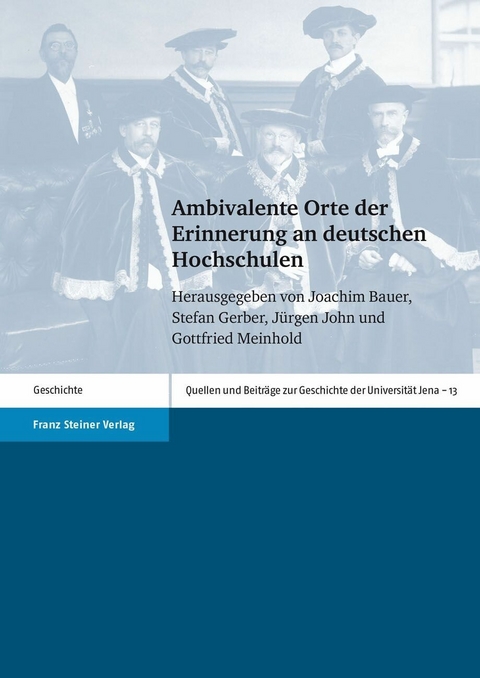 Ambivalente Orte der Erinnerung an deutschen Hochschulen

Herausgegeben von Joachim Bauer, Stefan Gerber, Jürgen John und Gottfried Meinhold

Geschichte

Quellen und Beiträge zur Geschichte der Universität Jena – 13

Franz Steiner Verlag